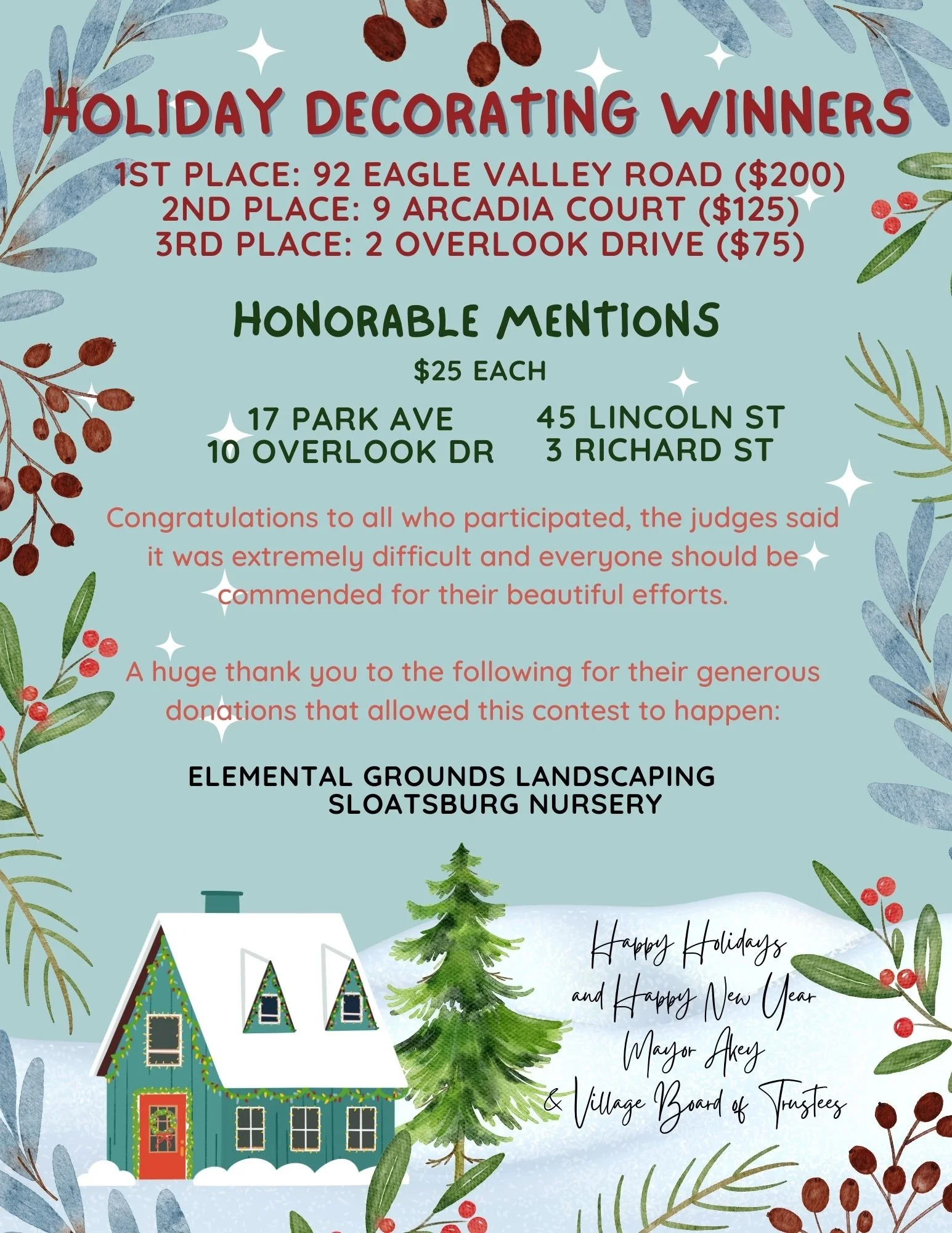 HOLIDAY DECORATING WINNERS

1ST PLACE: 92 EAGLE VALLEY ROAD ($200)
2ND PLACE: 9 ARCADIA COURT ($125)
3RD PLACE: 2 OVERLOOK DRIVE ($75)

HONORABLE MENTIONS

$25 EACH

17 PARK AVE
10 OVERLOOK DR

45 LINCOLN ST
3 RICHARD ST

Congratulations to all who participated, the judges said it was extremely difficult and everyone should be commended for their beautiful efforts.

A huge thank you to the following for their generous donations that allowed this contest to happen:

ELEMENTAL GROUNDS LANDSCAPING
SLOATSBURG NURSERY

Happy Holidays
and Happy New Year
Mayor Akey
& Village Board of Trustees